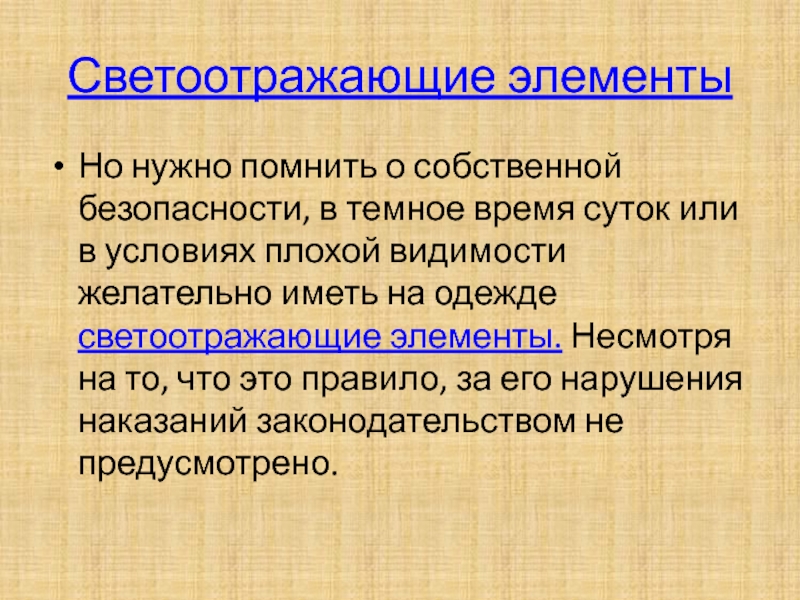 Светоотражающие элементы

• Но нужно помнить о собственной безопасности, в темное время суток или в условиях плохой видимости желательно иметь на одежде светоотражающие элементы. Несмотря на то, что это правило, за его нарушения наказаний законодательством не предусмотрено.